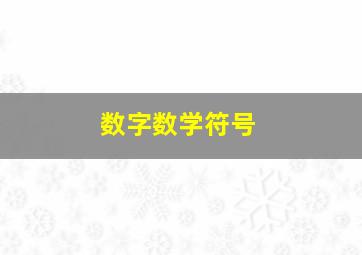 数字数学符号